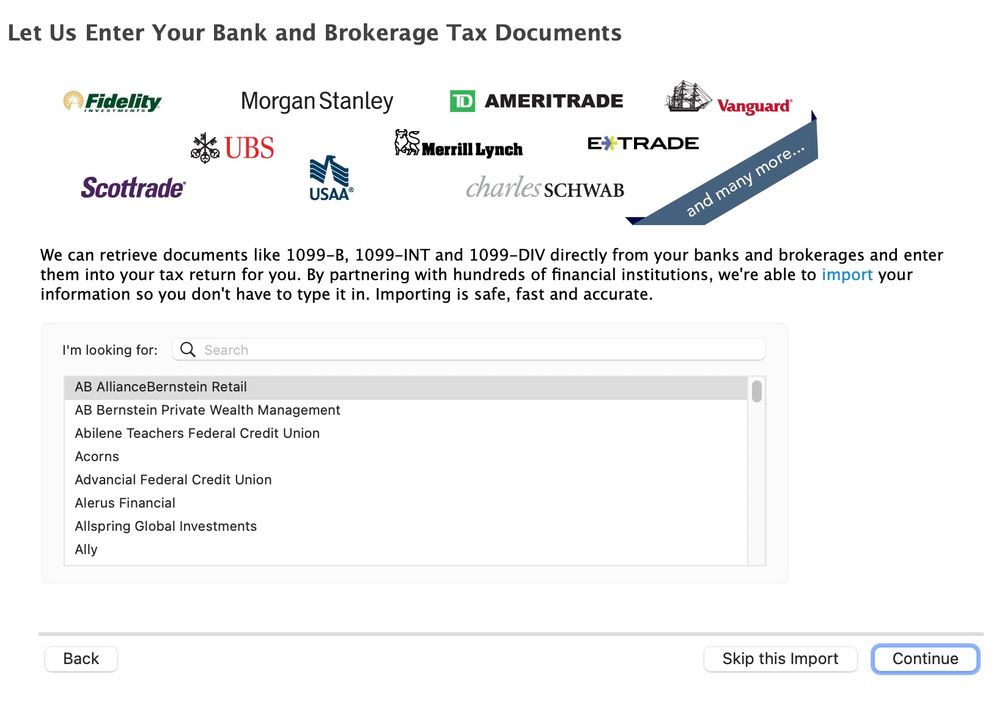 Let Us Enter Your Bank and Brokerage Tax Documents

Fidelity INVESTMENTS
Morgan Stanley
TD AMERITRADE
Vanguard
UBS
Merrill Lynch
E*TRADE
Scottrade
USAA
charles SCHWAB
and many more...

We can retrieve documents like 1099-B, 1099-INT and 1099-DIV directly from your banks and brokerages and enter them into your tax return for you. By partnering with hundreds of financial institutions, we're able to import your information so you don't have to type it in. Importing is safe, fast and accurate.

I'm looking for: Search

AB AllianceBernstein Retail
AB Bernstein Private Wealth Management
Abilene Teachers Federal Credit Union
Acorns
Advancial Federal Credit Union
Alerus Financial
Allspring Global Investments
Ally

Back
Skip this Import
Continue